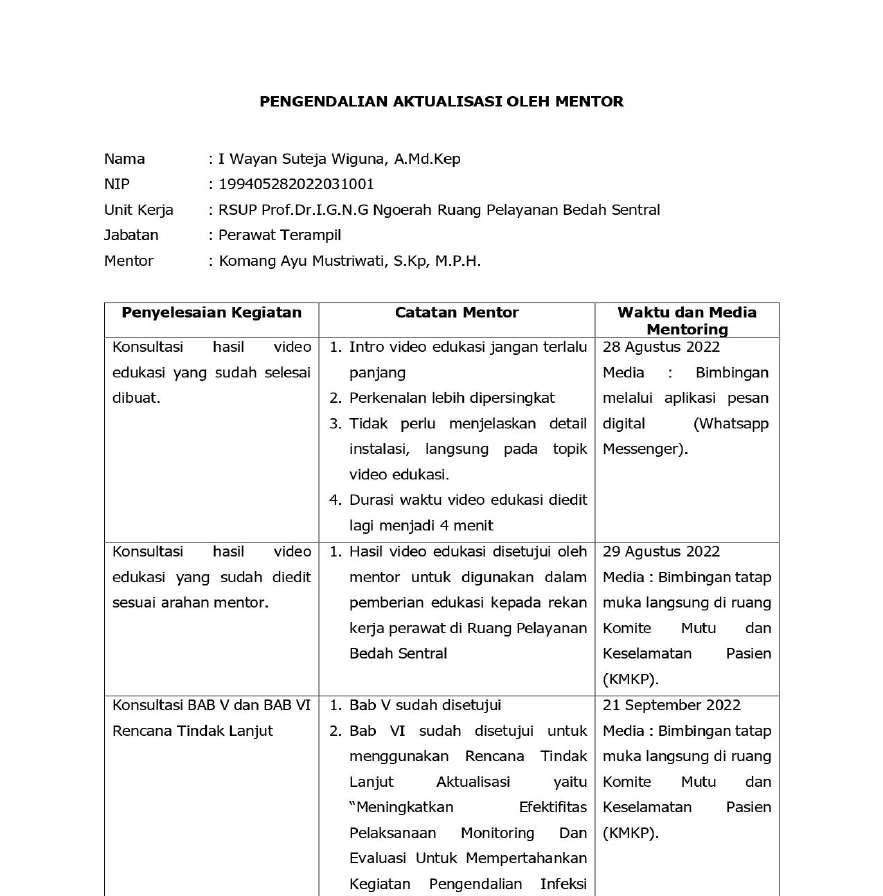 PENGENDALIAN AKTUALISASI OLEH MENTOR

Nama : I Wayan Suteja Wiguna, A.Md.Kep
NIP : 199405282022031001
Unit Kerja : RSUP Prof.Dr.I.G.N.G Ngoerah Ruang Pelayanan Bedah Sentral
Jabatan : Perawat Terampil
Mentor : Komang Ayu Mustriwati, S.Kp, M.P.H.

| Penyelesaian Kegiatan | Catatan Mentor | Waktu dan Media Mentoring |
|---|---|---|
| Konsultasi hasil video edukasi yang sudah selesai dibuat. | 1. Intro video edukasi jangan terlalu panjang 2. Perkenalan lebih dipersingkat 3. Tidak perlu menjelaskan detail instalasi, langsung pada topik video edukasi. 4. Durasi waktu video edukasi diedit lagi menjadi 4 menit | 28 Agustus 2022 Media : Bimbingan melalui aplikasi pesan digital (Whatsapp Messenger). |
| Konsultasi hasil video edukasi yang sudah diedit sesuai arahan mentor. | 1. Hasil video edukasi disetujui oleh mentor untuk digunakan dalam pemberian edukasi kepada rekan kerja perawat di Ruang Pelayanan Bedah Sentral | 29 Agustus 2022 Media : Bimbingan tatap muka langsung di ruang Komite Mutu dan Keselamatan Pasien (KMKP). |
| Konsultasi BAB V dan BAB VI Rencana Tindak Lanjut | 1. Bab V sudah disetujui 2. Bab VI sudah disetujui untuk menggunakan Rencana Tindak Lanjut Aktualisasi yaitu "Meningkatkan Efektifitas Pelaksanaan Monitoring Dan Evaluasi Untuk Mempertahankan Kegiatan Pengendalian Infeksi | 21 September 2022 Media : Bimbingan tatap muka langsung di ruang Komite Mutu dan Keselamatan Pasien (KMKP). |